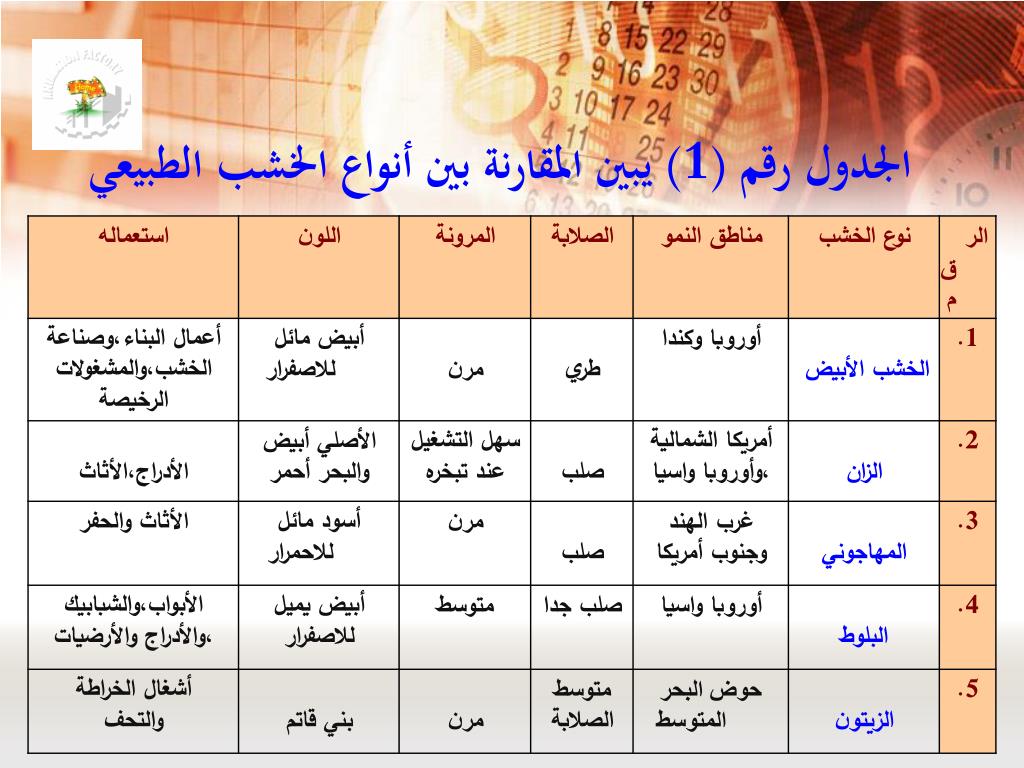 الجدول رقم (1) يبين المقارنة بين أنواع الخشب الطبيعي

| الرقم | نوع الخشب | مناطق النمو | الصلابة | المرونة | اللون | استعماله |
|---|---|---|---|---|---|---|
| .1 | الخشب الأبيض | أوروبا وكندا | طري | مرن | أبيض مائل للاصفرار | أعمال البناء ،وصناعة الخشب،والمشغولات الرخيصة |
| .2 | الزان | أمريكا الشمالية ،وأوروبا واسيا | صلب | سهل التشغيل عند تبخره | الأصلي أبيض والبحر أحمر | الأدراج،الأثاث |
| .3 | المهاجوني | غرب الهند وجنوب أمريكا | صلب | مرن | أسود مائل للاحمرار | الأثاث والحفر |
| .4 | البلوط | أوروبا واسيا | صلب جدا | متوسط | أبيض يميل للاصفرار | الأبواب،والشبابيك ،والأدراج والأرضيات |
| .5 | الزيتون | حوض البحر المتوسط | متوسط الصلابة | مرن | بني قاتم | أشغال الخراطة والتحف |